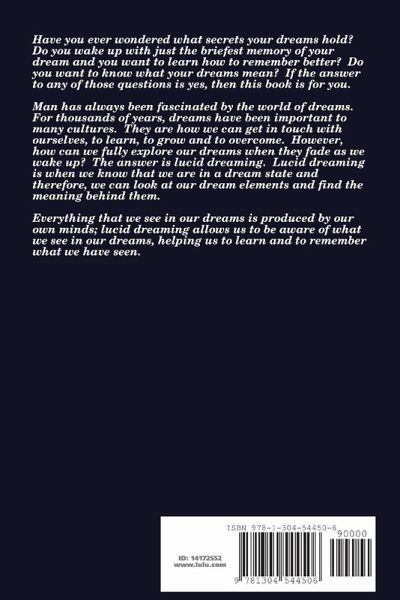 Have you ever wondered what secrets your dreams hold? Do you wake up with just the briefest memory of your dream and you want to learn how to remember better? Do you want to know what your dreams mean? If the answer to any of those questions is yes, then this book is for you.

Man has always been fascinated by the world of dreams. For thousands of years, dreams have been important to many cultures. They are how we can get in touch with ourselves, to learn, to grow and to overcome. However, how can we fully explore our dreams when they fade as we wake up? The answer is lucid dreaming. Lucid dreaming is when we know that we are in a dream state and therefore, we can look at our dream elements and find the meaning behind them.

Everything that we see in our dreams is produced by our own minds; lucid dreaming allows us to be aware of what we see in our dreams, helping us to learn and to remember what we have seen.

ISBN 978-1-304-54450-6

90000

ID: 14172552
www.lulu.com

9 781304 544506